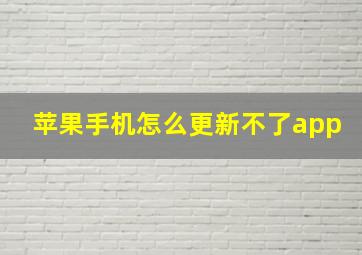 苹果手机怎么更新不了app